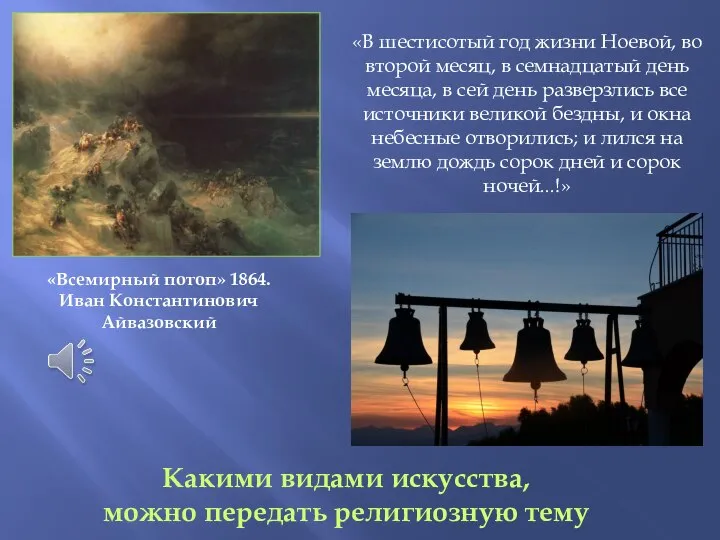 «В шестисотый год жизни Ноевой, во второй месяц, в семнадцатый день месяца, в сей день разверзлись все источники великой бездны, и окна небесные отворились; и лился на землю дождь сорок дней и сорок ночей...!»

«Всемирный потоп» 1864.
Иван Константинович Айвазовский

Какими видами искусства, можно передать религиозную тему